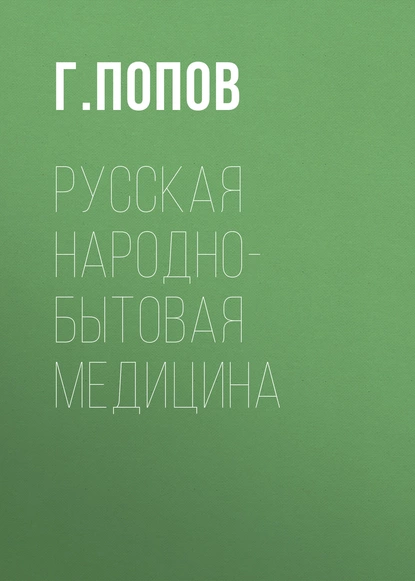 Г.ПОПОВ

РУССКАЯ НАРОДНО-БЫТОВАЯ МЕДИЦИНА